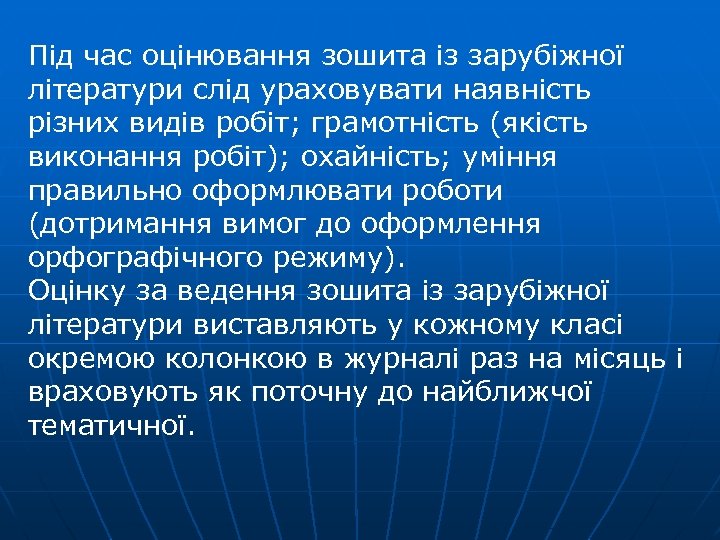 Під час оцінювання зошита із зарубіжної літератури слід ураховувати наявність різних видів робіт; грамотність (якість виконання робіт); охайність; уміння правильно оформлювати роботи (дотримання вимог до оформлення орфографічного режиму).

Оцінку за ведення зошита із зарубіжної літератури виставляють у кожному класі окремою колонкою в журналі раз на місяць і враховують як поточну до найближчої тематичної.